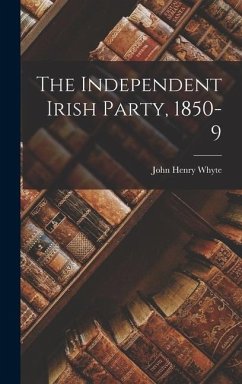 The Independent Irish Party, 1850-9

John Henry Whyte